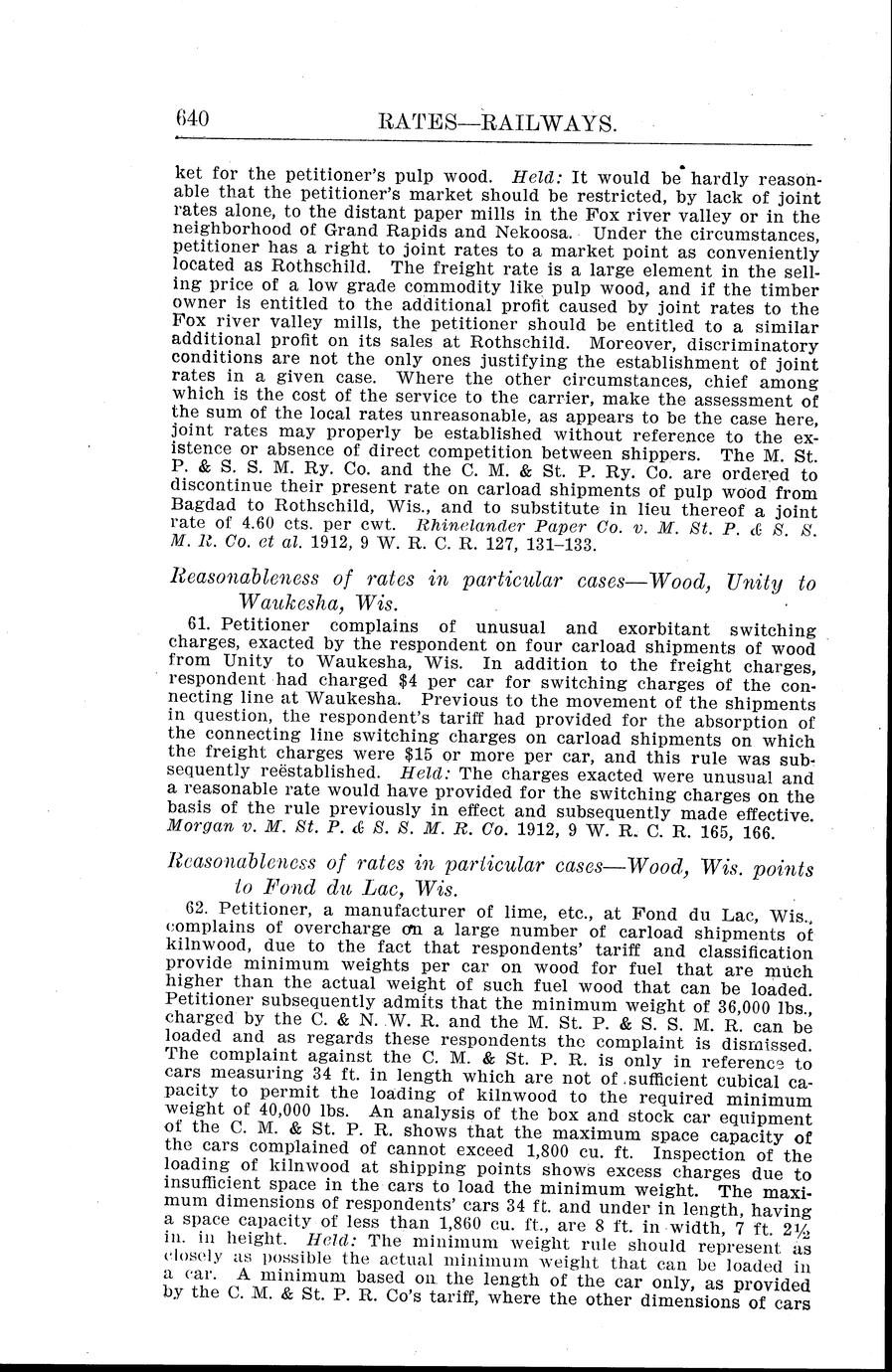 640 RATES—RAILWAYS.

ket for the petitioner's pulp wood. Held: It would be hardly reasonable that the petitioner's market should be restricted, by lack of joint rates alone, to the distant paper mills in the Fox river valley or in the neighborhood of Grand Rapids and Nekoosa. Under the circumstances, petitioner has a right to joint rates to a market point as conveniently located as Rothschild. The freight rate is a large element in the selling price of a low grade commodity like pulp wood, and if the timber owner is entitled to the additional profit caused by joint rates to the Fox river valley mills, the petitioner should be entitled to a similar additional profit on its sales at Rothschild. Moreover, discriminatory conditions are not the only ones justifying the establishment of joint rates in a given case. Where the other circumstances, chief among which is the cost of the service to the carrier, make the assessment of the sum of the local rates unreasonable, as appears to be the case here, joint rates may properly be established without reference to the existence or absence of direct competition between shippers. The M. St. P. & S. S. M. Ry. Co. and the C. M. & St. P. Ry. Co. are ordered to discontinue their present rate on carload shipments of pulp wood from Bagdad to Rothschild, Wis., and to substitute in lieu thereof a joint rate of 4.60 cts. per cwt. Rhinelander Paper Co. v. M. St. P. & S. S. M. R. Co. et al. 1912, 9 W. R. C. R. 127, 131–133.

Reasonableness of rates in particular cases—Wood, Unity to Waukesha, Wis.

61. Petitioner complains of unusual and exorbitant switching charges, exacted by the respondent on four carload shipments of wood from Unity to Waukesha, Wis. In addition to the freight charges, respondent had charged $4 per car for switching charges of the connecting line at Waukesha. Previous to the movement of the shipments in question, the respondent's tariff had provided for the absorption of the connecting line switching charges on carload shipments on which the freight charges were $15 or more per car, and this rule was subsequently reëstablished. Held: The charges exacted were unusual and a reasonable rate would have provided for the switching charges on the basis of the rule previously in effect and subsequently made effective. Morgan v. M. St. P. & S. S. M. R. Co. 1912, 9 W. R. C. R. 165, 166.

Reasonableness of rates in particular cases—Wood, Wis. points to Fond du Lac, Wis.

62. Petitioner, a manufacturer of lime, etc., at Fond du Lac, Wis., complains of overcharge on a large number of carload shipments of kilnwood, due to the fact that respondents' tariff and classification provide minimum weights per car on wood for fuel that are much higher than the actual weight of such fuel wood that can be loaded. Petitioner subsequently admits that the minimum weight of 36,000 lbs., charged by the C. & N. W. R. and the M. St. P. & S. S. M. R. can be loaded and as regards these respondents the complaint is dismissed. The complaint against the C. M. & St. P. R. is only in reference to cars measuring 34 ft. in length which are not of sufficient cubical capacity to permit the loading of kilnwood to the required minimum weight of 40,000 lbs. An analysis of the box and stock car equipment of the C. M. & St. P. R. shows that the maximum space capacity of the cars complained of cannot exceed 1,800 cu. ft. Inspection of the loading of kilnwood at shipping points shows excess charges due to insufficient space in the cars to load the minimum weight. The maximum dimensions of respondents' cars 34 ft. and under in length, having a space capacity of less than 1,860 cu. ft., are 8 ft. in width, 7 ft. 2½ in. in height. Held: The minimum weight rule should represent as closely as possible the actual minimum weight that can be loaded in a car. A minimum based on the length of the car only, as provided by the C. M. & St. P. R. Co's tariff, where the other dimensions of cars